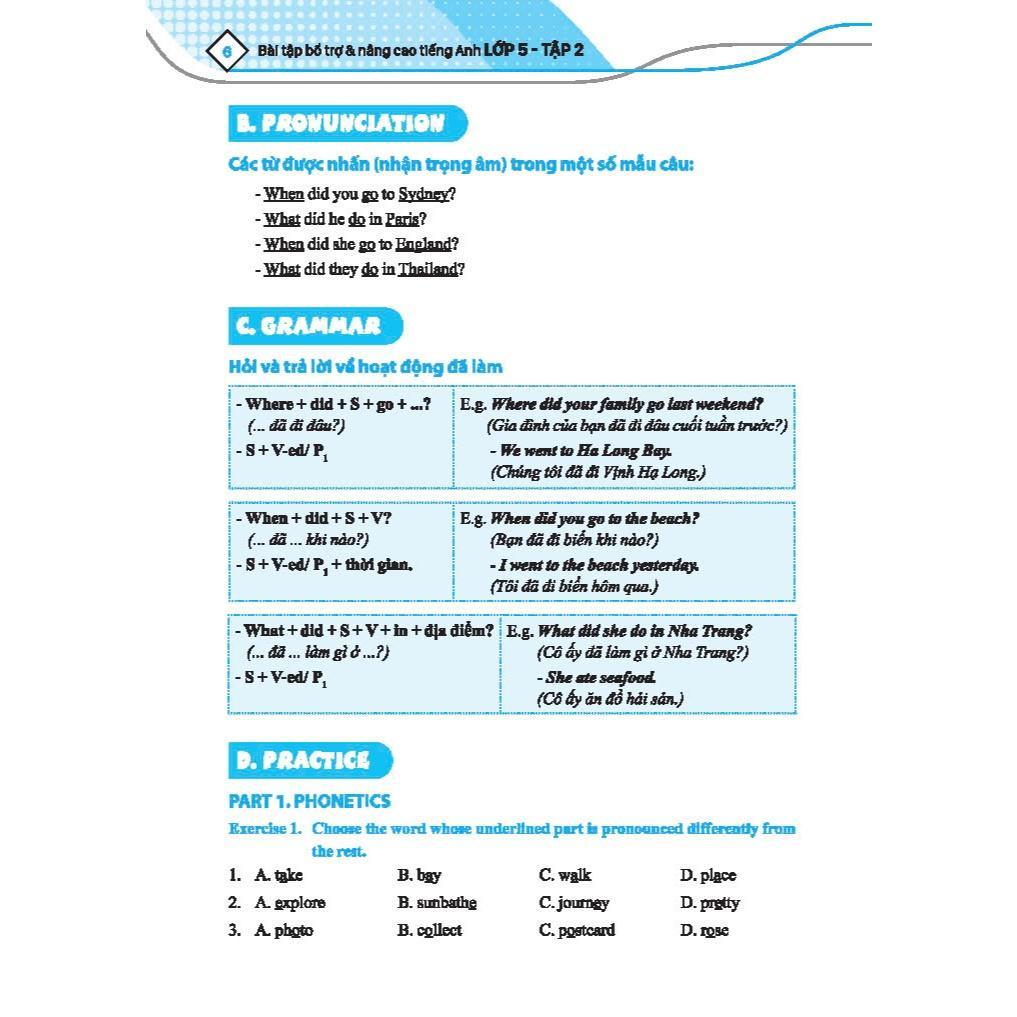 6 Bài tập bổ trợ & nâng cao tiếng Anh LỚP 5 - TẬP 2

B. PRONUNCIATION

Các từ được nhấn (nhận trọng âm) trong một số mẫu câu:

- When did you go to Sydney?
- What did he do in Paris?
- When did she go to England?
- What did they do in Thailand?

C. GRAMMAR

Hỏi và trả lời về hoạt động đã làm

| - Where + did + S + go + ...? (... đã đi đâu?) - S + V-ed/ $P_1$ | E.g. Where did your family go last weekend? (Gia đình của bạn đã đi đâu cuối tuần trước?) - We went to Ha Long Bay. (Chúng tôi đã đi Vịnh Hạ Long.) |
|---|---|

| - When + did + S + V? (... đã ... khi nào?) - S + V-ed/ $P_1$ + thời gian. | E.g. When did you go to the beach? (Bạn đã đi biển khi nào?) - I went to the beach yesterday. (Tôi đã đi biển hôm qua.) |
|---|---|

| - What + did + S + V + in + địa điểm? (... đã ... làm gì ở ...?) - S + V-ed/ $P_1$ | E.g. What did she do in Nha Trang? (Cô ấy đã làm gì ở Nha Trang?) - She ate seafood. (Cô ấy ăn đồ hải sản.) |
|---|---|

D. PRACTICE

PART 1. PHONETICS

Exercise 1. Choose the word whose underlined part is pronounced differently from the rest.

1. A. take B. bay C. walk D. place
2. A. explore B. sunbathe C. journey D. pretty
3. A. photo B. collect C. postcard D. rose